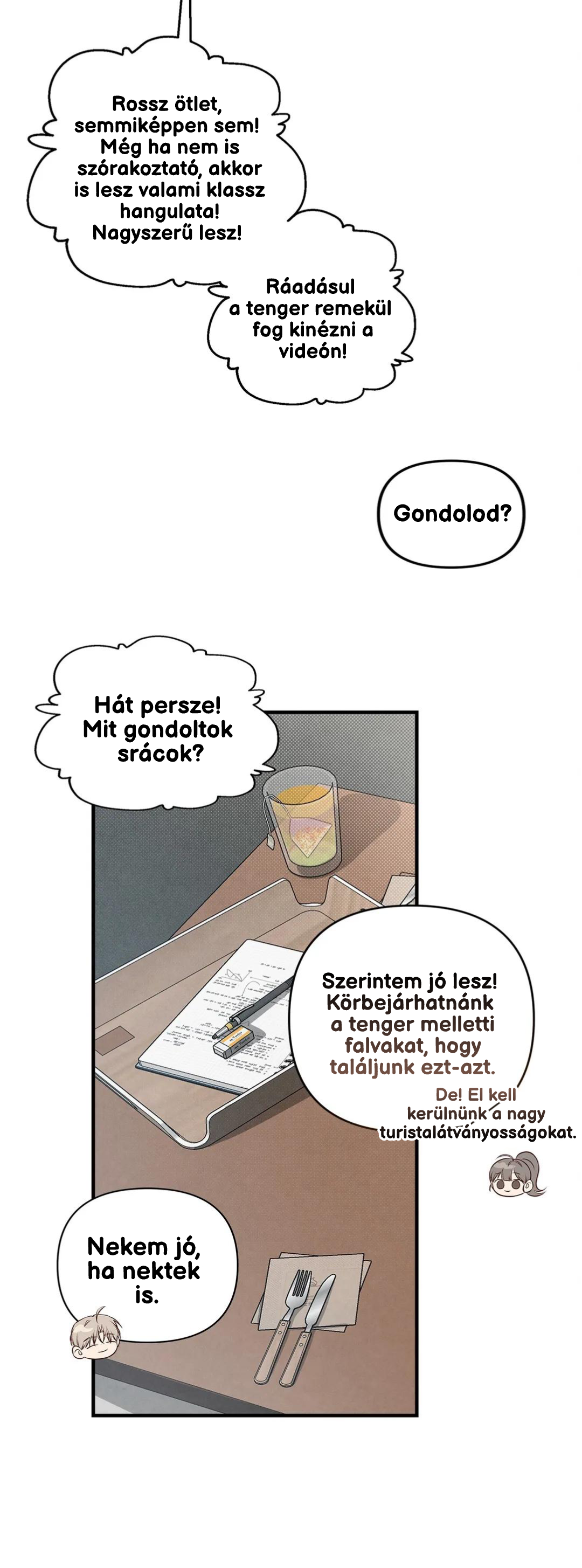 Rossz ötlet, semmiképpen sem! Még ha nem is szórakoztató, akkor is lesz valami klassz hangulata! Nagyszerű lesz!

Ráadásul a tenger remekül fog kinézni a videón!

Gondolod?

Hát persze! Mit gondoltok srácok?

Szerintem jó lesz! Körbejárhatnánk a tenger melletti falvakat, hogy találjunk ezt-azt.

De! El kell kerülnünk a nagy turistalátványosságokat.

Nekem jó, ha nektek is.